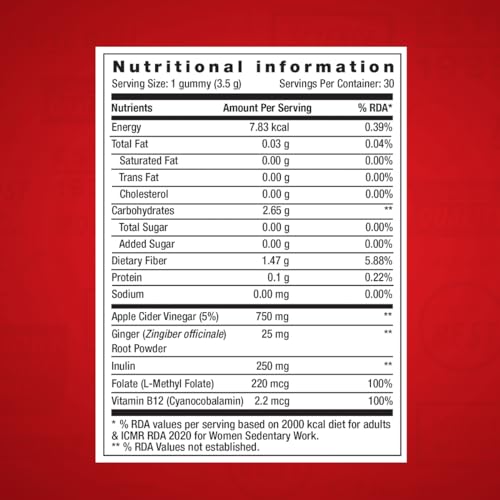 Nutritional information

Serving Size: 1 gummy (3.5 g) Servings Per Container: 30

| Nutrients | Amount Per Serving | % RDA* |
|---|---|---|
| Energy | 7.83 kcal | 0.39% |
| Total Fat | 0.03 g | 0.04% |
| Saturated Fat | 0.00 g | 0.00% |
| Trans Fat | 0.00 g | 0.00% |
| Cholesterol | 0.00 g | 0.00% |
| Carbohydrates | 2.65 g | ** |
| Total Sugar | 0.00 g | 0.00% |
| Added Sugar | 0.00 g | 0.00% |
| Dietary Fiber | 1.47 g | 5.88% |
| Protein | 0.1 g | 0.22% |
| Sodium | 0.00 mg | 0.00% |
| Apple Cider Vinegar (5%) | 750 mg | ** |
| Ginger (Zingiber officinale) Root Powder | 25 mg | ** |
| Inulin | 250 mg | ** |
| Folate (L-Methyl Folate) | 220 mcg | 100% |
| Vitamin B12 (Cyanocobalamin) | 2.2 mcg | 100% |

* % RDA values per serving based on 2000 kcal diet for adults & ICMR RDA 2020 for Women Sedentary Work.
** % RDA Values not established.